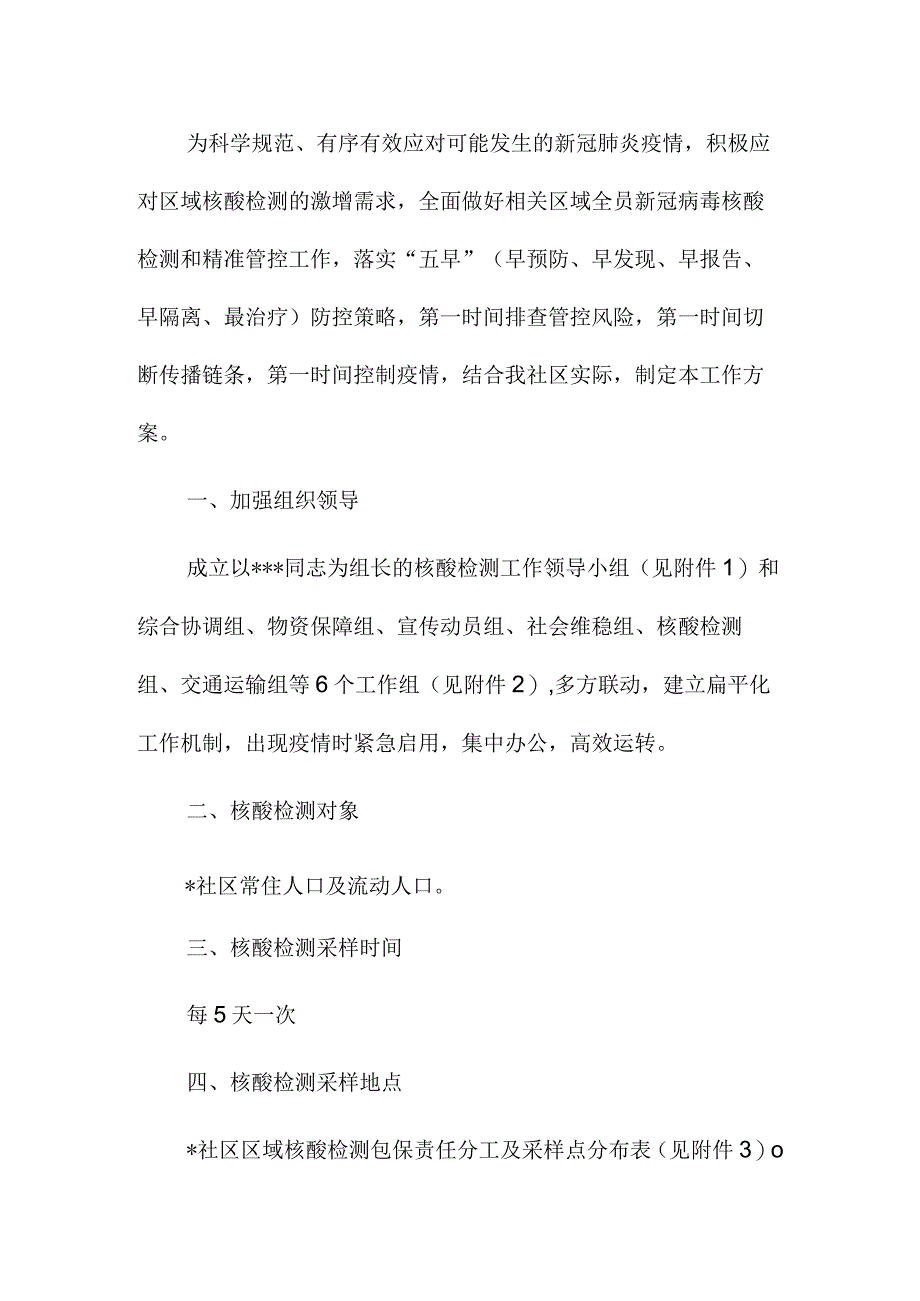 为科学规范、有序有效应对可能发生的新冠肺炎疫情，积极应对区域核酸检测的激增需求，全面做好相关区域全员新冠病毒核酸检测和精准管控工作，落实“五早”（早预防、早发现、早报告、早隔离、最治疗）防控策略，第一时间排查管控风险，第一时间切断传播链条，第一时间控制疫情，结合我社区实际，制定本工作方案。

一、加强组织领导

成立以***同志为组长的核酸检测工作领导小组（见附件1）和综合协调组、物资保障组、宣传动员组、社会维稳组、核酸检测组、交通运输组等6个工作组（见附件2）,多方联动，建立扁平化工作机制，出现疫情时紧急启用，集中办公，高效运转。

二、核酸检测对象

*社区常住人口及流动人口。

三、核酸检测采样时间

每5天一次

四、核酸检测采样地点

*社区区域核酸检测包保责任分工及采样点分布表（见附件3）o